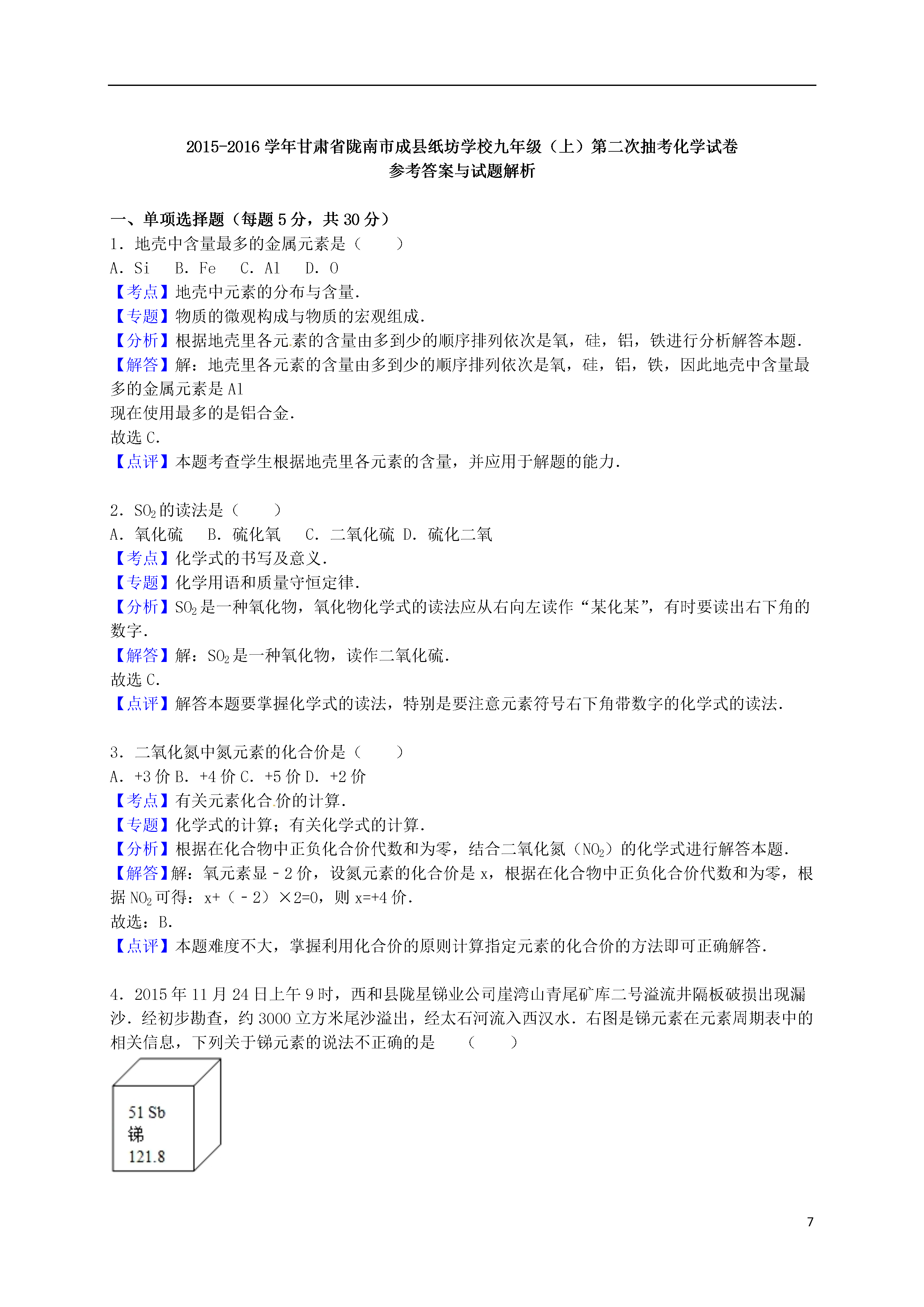 2015-2016 学年甘肃省陇南市成县纸坊学校九年级（上）第二次抽考化学试卷
参考答案与试题解析

一、单项选择题（每题 5 分，共 30 分）
1．地壳中含量最多的金属元素是（　　）
A．Si　B．Fe　C．Al　D．O
【考点】地壳中元素的分布与含量．
【专题】物质的微观构成与物质的宏观组成．
【分析】根据地壳里各元素的含量由多到少的顺序排列依次是氧，硅，铝，铁进行分析解答本题．
【解答】解：地壳里各元素的含量由多到少的顺序排列依次是氧，硅，铝，铁，因此地壳中含量最多的金属元素是 Al
现在使用最多的是铝合金．
故选 C．
【点评】本题考查学生根据地壳里各元素的含量，并应用于解题的能力．

2．$SO_2$ 的读法是（　　）
A．氧化硫　B．硫化氧　C．二氧化硫 D．硫化二氧
【考点】化学式的书写及意义．
【专题】化学用语和质量守恒定律．
【分析】$SO_2$ 是一种氧化物，氧化物化学式的读法应从右向左读作“某化某”，有时要读出右下角的数字．
【解答】解：$SO_2$ 是一种氧化物，读作二氧化硫．
故选 C．
【点评】解答本题要掌握化学式的读法，特别是要注意元素符号右下角带数字的化学式的读法．

3．二氧化氮中氮元素的化合价是（　　）
A．+3 价 B．+4 价 C．+5 价 D．+2 价
【考点】有关元素化合价的计算．
【专题】化学式的计算；有关化学式的计算．
【分析】根据在化合物中正负化合价代数和为零，结合二氧化氮（$NO_2$）的化学式进行解答本题．
【解答】解：氧元素显﹣2 价，设氮元素的化合价是 x，根据在化合物中正负化合价代数和为零，根据 $NO_2$ 可得：x+（﹣2）×2=0，则 x=+4 价．
故选：B．
【点评】本题难度不大，掌握利用化合价的原则计算指定元素的化合价的方法即可正确解答．

4．2015 年 11 月 24 日上午 9 时，西和县陇星锑业公司崖湾山青尾矿库二号溢流井隔板破损出现漏沙．经初步勘查，约 3000 立方米尾沙溢出，经太石河流入西汉水．右图是锑元素在元素周期表中的相关信息，下列关于锑元素的说法不正确的是　（　　）

51 Sb
锑
121.8

7